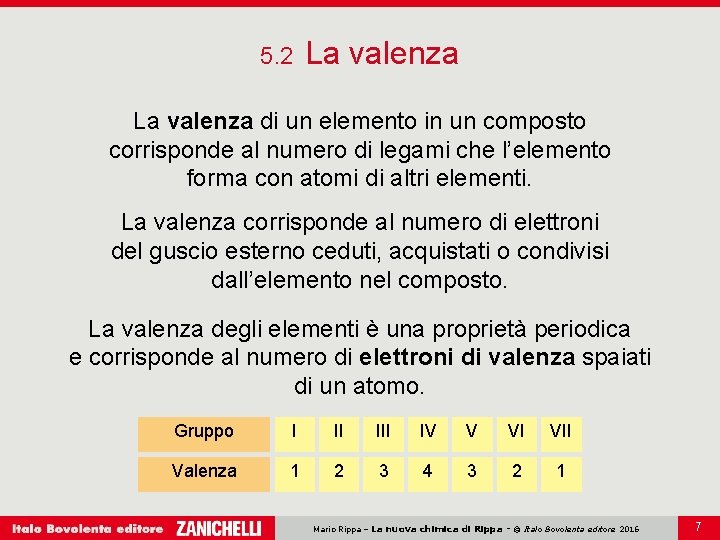 5.2 La valenza

La valenza di un elemento in un composto corrisponde al numero di legami che l'elemento forma con atomi di altri elementi.

La valenza corrisponde al numero di elettroni del guscio esterno ceduti, acquistati o condivisi dall'elemento nel composto.

La valenza degli elementi è una proprietà periodica e corrisponde al numero di elettroni di valenza spaiati di un atomo.

| Gruppo | I | II | III | IV | V | VI | VII |
|---|---|---|---|---|---|---|---|
| Valenza | 1 | 2 | 3 | 4 | 3 | 2 | 1 |

Italo Bovolenta editore ZANICHELLI Mario Rippa – La nuova chimica di Rippa – © Italo Bovolenta editore 2016 7